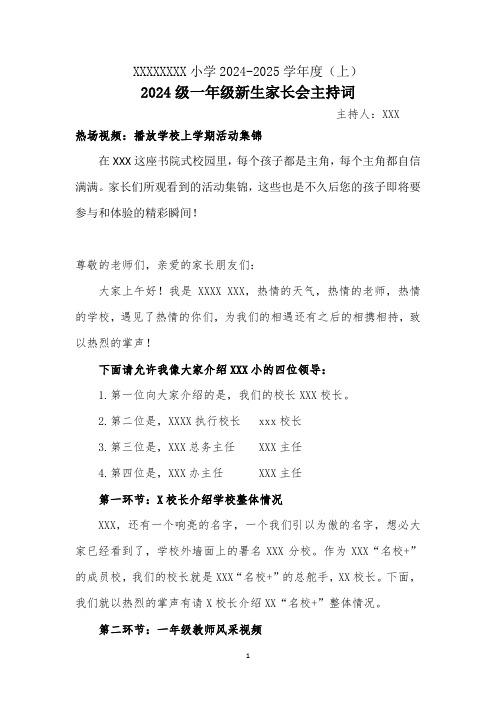 XXXXXXXX 小学 2024-2025 学年度（上）

2024 级一年级新生家长会主持词

主持人：XXX

热场视频：播放学校上学期活动集锦

在 XXX 这座书院式校园里，每个孩子都是主角，每个主角都自信满满。家长们所观看到的活动集锦，这些也是不久后您的孩子即将要参与和体验的精彩瞬间！

尊敬的老师们，亲爱的家长朋友们：

大家上午好！我是 XXXX XXX，热情的天气，热情的老师，热情的学校，遇见了热情的你们，为我们的相遇还有之后的相携相持，致以热烈的掌声！

下面请允许我像大家介绍 XXX 小的四位领导：

1. 第一位向大家介绍的是，我们的校长 XXX 校长。

2. 第二位是，XXXX 执行校长　xxx 校长

3. 第三位是，XXX 总务主任　XXX 主任

4. 第四位是，XXX 办主任　XXX 主任

第一环节：X 校长介绍学校整体情况

XXX，还有一个响亮的名字，一个我们引以为傲的名字，想必大家已经看到了，学校外墙面上的署名 XXX 分校。作为 XXX“名校+”的成员校，我们的校长就是 XXX“名校+”的总舵手，XX 校长。下面，我们就以热烈的掌声有请 X 校长介绍 XX“名校+”整体情况。

第二环节：一年级教师风采视频

1